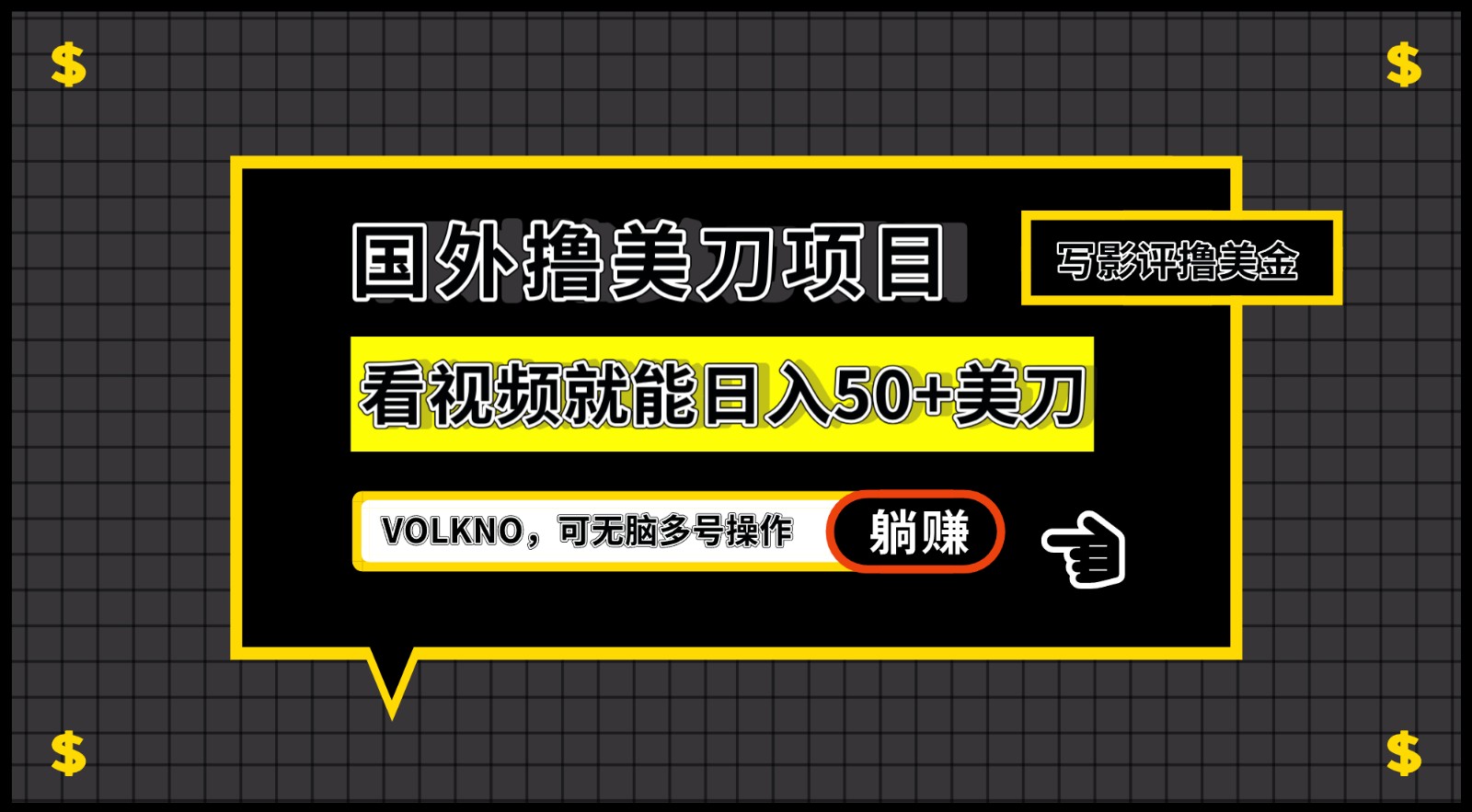 $ $

国外撸美刀项目

写影评撸美金

看视频就能日入50+美刀

VOLKNO，可无脑多号操作

躺赚

$ $